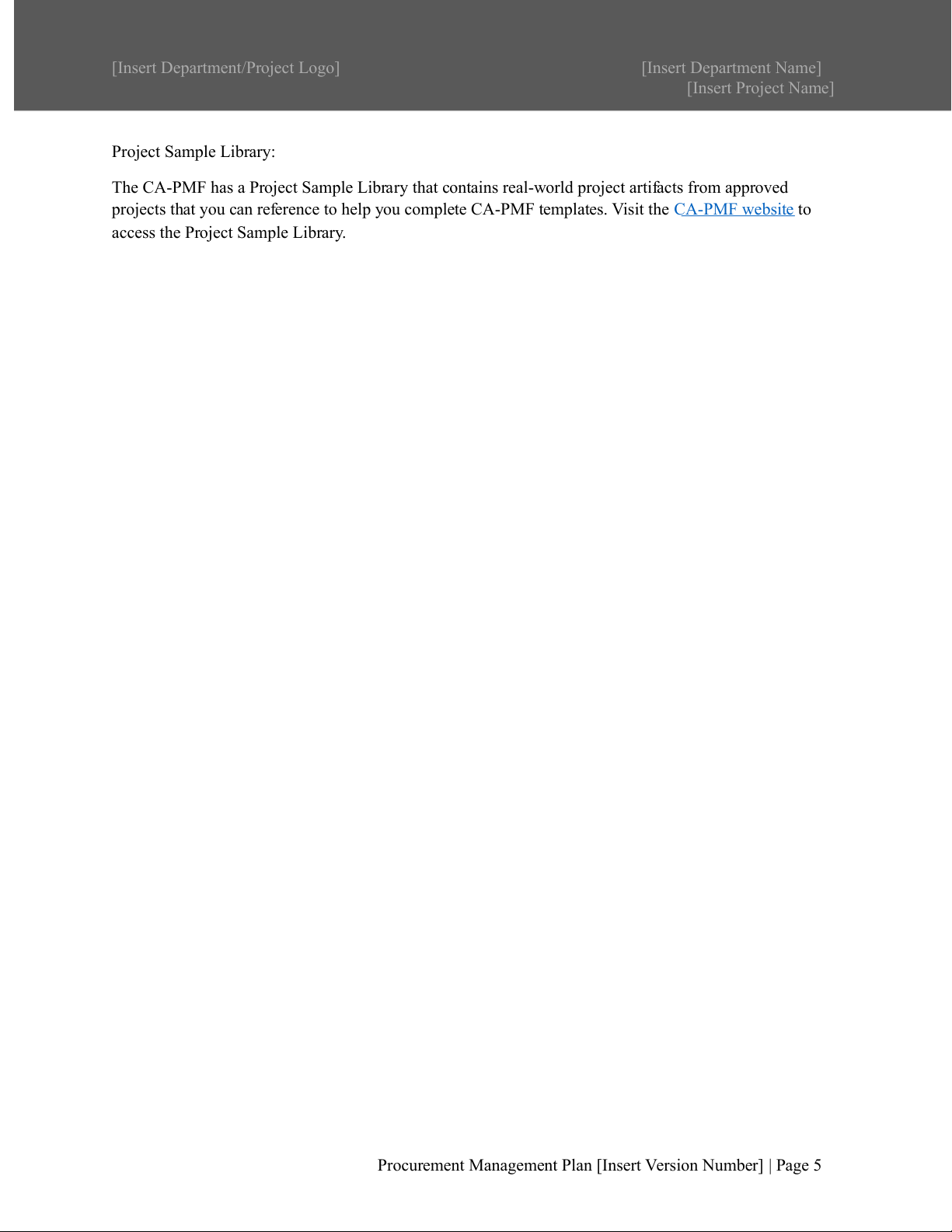 [Insert Department/Project Logo]

[Insert Department Name]
[Insert Project Name]

Project Sample Library:

The CA-PMF has a Project Sample Library that contains real-world project artifacts from approved projects that you can reference to help you complete CA-PMF templates. Visit the CA-PMF website to access the Project Sample Library.

Procurement Management Plan [Insert Version Number] | Page 5